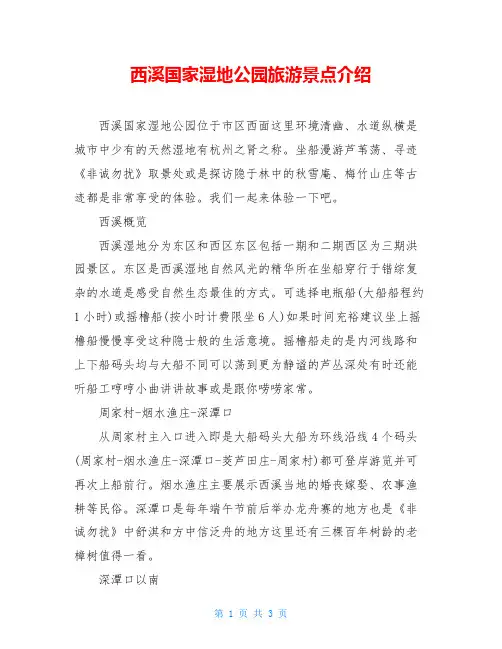 西溪国家湿地公园旅游景点介绍

西溪国家湿地公园位于市区西面这里环境清幽、水道纵横是城市中少有的天然湿地有杭州之肾之称。坐船漫游芦苇荡、寻迹《非诚勿扰》取景处或是探访隐于林中的秋雪庵、梅竹山庄等古迹都是非常享受的体验。我们一起来体验一下吧。

西溪概览

西溪湿地分为东区和西区东区包括一期和二期西区为三期洪园景区。东区是西溪湿地自然风光的精华所在坐船穿行于错综复杂的水道是感受自然生态最佳的方式。可选择电瓶船(大船船程约1小时)或摇橹船(按小时计费限坐6人)如果时间充裕建议坐上摇橹船慢慢享受这种隐士般的生活意境。摇橹船走的是内河线路和上下船码头均与大船不同可以荡到更为静谧的芦丛深处有时还能听船工哼哼小曲讲讲故事或是跟你唠唠家常。

周家村-烟水渔庄-深潭口

从周家村主入口进入即是大船码头大船为环线沿线4个码头(周家村-烟水渔庄-深潭口-茭芦田庄-周家村)都可登岸游览并可再次上船前行。烟水渔庄主要展示西溪当地的婚丧嫁娶、农事渔耕等民俗。深潭口是每年端午节前后举办龙舟赛的地方也是《非诚勿扰》中舒淇和方中信泛舟的地方这里还有三棵百年树龄的老樟树值得一看。

深潭口以南

第 1 页 共 3 页